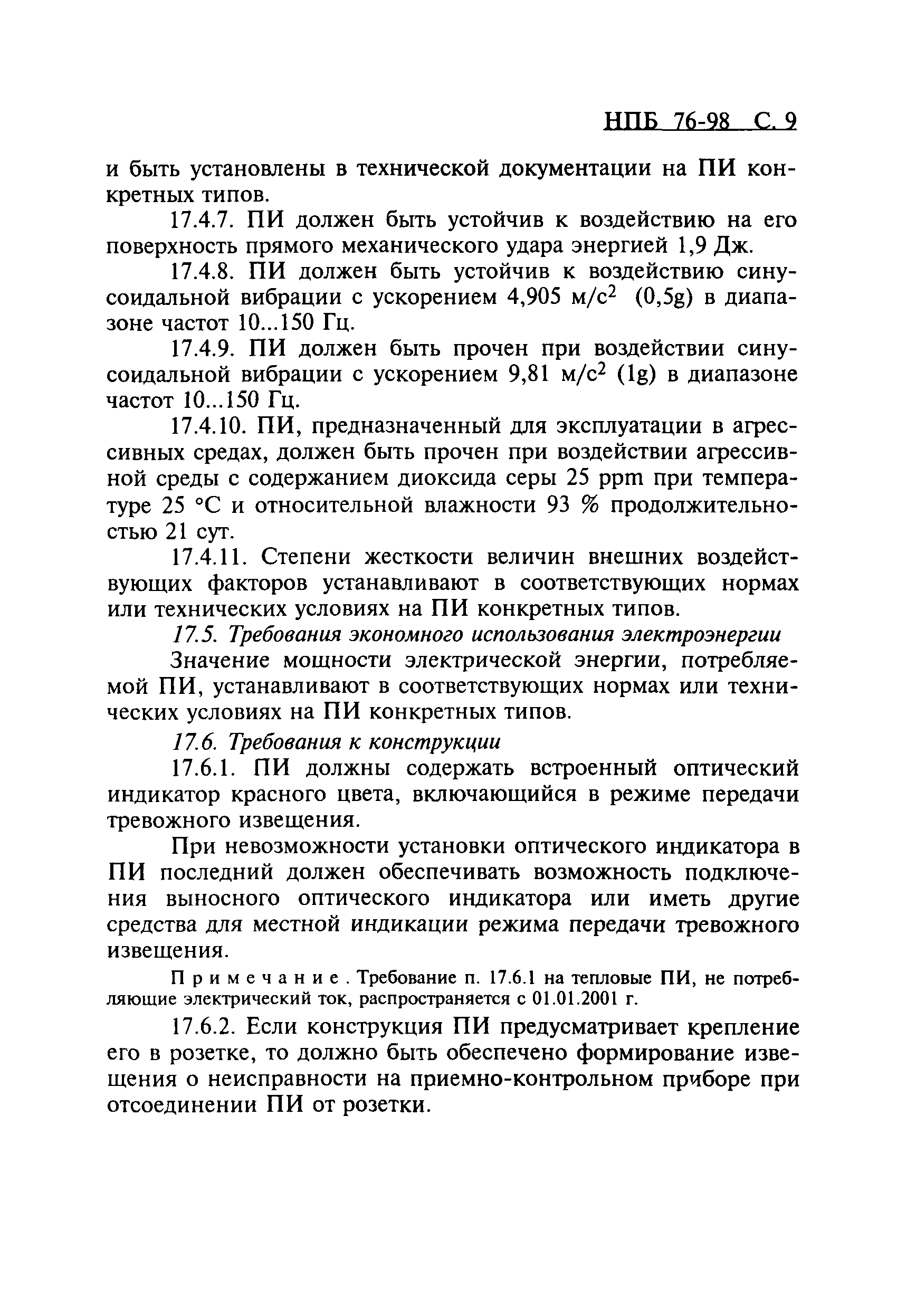 НПБ 76-98 С. 9

и быть установлены в технической документации на ПИ конкретных типов.

17.4.7. ПИ должен быть устойчив к воздействию на его поверхность прямого механического удара энергией 1,9 Дж.

17.4.8. ПИ должен быть устойчив к воздействию синусоидальной вибрации с ускорением 4,905 м/с$^2$ (0,5g) в диапазоне частот 10...150 Гц.

17.4.9. ПИ должен быть прочен при воздействии синусоидальной вибрации с ускорением 9,81 м/с$^2$ (1g) в диапазоне частот 10...150 Гц.

17.4.10. ПИ, предназначенный для эксплуатации в агрессивных средах, должен быть прочен при воздействии агрессивной среды с содержанием диоксида серы 25 ppm при температуре 25 °С и относительной влажности 93 % продолжительностью 21 сут.

17.4.11. Степени жесткости величин внешних воздействующих факторов устанавливают в соответствующих нормах или технических условиях на ПИ конкретных типов.

17.5. Требования экономного использования электроэнергии

Значение мощности электрической энергии, потребляемой ПИ, устанавливают в соответствующих нормах или технических условиях на ПИ конкретных типов.

17.6. Требования к конструкции

17.6.1. ПИ должны содержать встроенный оптический индикатор красного цвета, включающийся в режиме передачи тревожного извещения.

При невозможности установки оптического индикатора в ПИ последний должен обеспечивать возможность подключения выносного оптического индикатора или иметь другие средства для местной индикации режима передачи тревожного извещения.

Примечание. Требование п. 17.6.1 на тепловые ПИ, не потребляющие электрический ток, распространяется с 01.01.2001 г.

17.6.2. Если конструкция ПИ предусматривает крепление его в розетке, то должно быть обеспечено формирование извещения о неисправности на приемно-контрольном приборе при отсоединении ПИ от розетки.